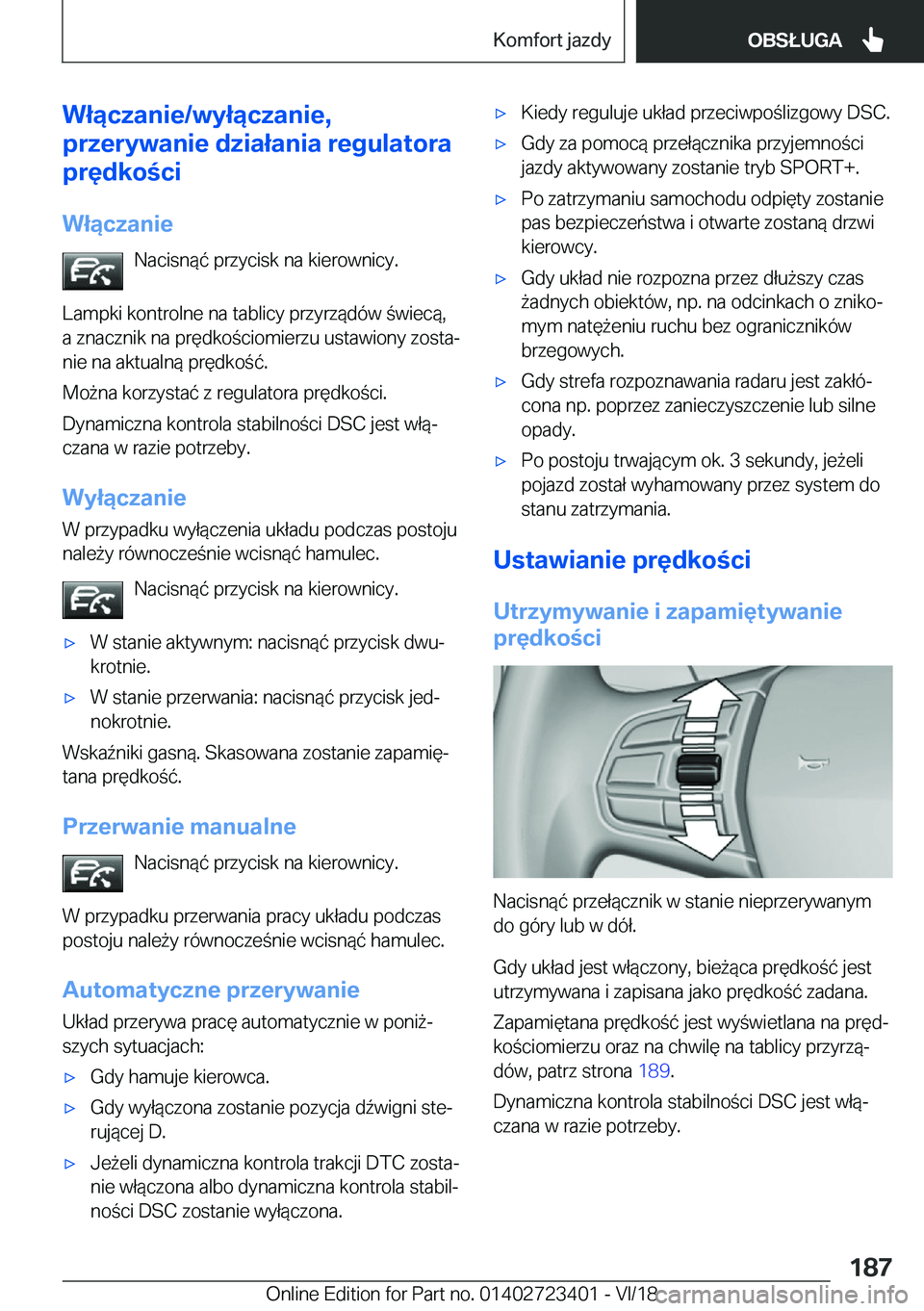 Komfort jazdy

OBSŁUGA

Włączanie/wyłączanie, przerywanie działania regulatora prędkości

Włączanie

Nacisnąć przycisk na kierownicy.

Lampki kontrolne na tablicy przyrządów świecą, a znacznik na prędkościomierzu ustawiony zostanie na aktualną prędkość.

Można korzystać z regulatora prędkości.

Dynamiczna kontrola stabilności DSC jest włączana w razie potrzeby.

Wyłączanie

W przypadku wyłączenia układu podczas postoju należy równocześnie wcisnąć hamulec.

Nacisnąć przycisk na kierownicy.

▷ W stanie aktywnym: nacisnąć przycisk dwukrotnie.

▷ W stanie przerwania: nacisnąć przycisk jednokrotnie.

Wskaźniki gasną. Skasowana zostanie zapamiętana prędkość.

Przerwanie manualne

Nacisnąć przycisk na kierownicy.

W przypadku przerwania pracy układu podczas postoju należy równocześnie wcisnąć hamulec.

Automatyczne przerywanie

Układ przerywa pracę automatycznie w poniższych sytuacjach:

▷ Gdy hamuje kierowca.

▷ Gdy wyłączona zostanie pozycja dźwigni sterującej D.

▷ Jeżeli dynamiczna kontrola trakcji DTC zostanie włączona albo dynamiczna kontrola stabilności DSC zostanie wyłączona.

▷ Kiedy reguluje układ przeciwpoślizgowy DSC.

▷ Gdy za pomocą przełącznika przyjemności jazdy aktywowany zostanie tryb SPORT+.

▷ Po zatrzymaniu samochodu odpięty zostanie pas bezpieczeństwa i otwarte zostaną drzwi kierowcy.

▷ Gdy układ nie rozpozna przez dłuższy czas żadnych obiektów, np. na odcinkach o znikomym natężeniu ruchu bez ograniczników brzegowych.

▷ Gdy strefa rozpoznawania radaru jest zakłócona np. poprzez zanieczyszczenie lub silne opady.

▷ Po postoju trwającym ok. 3 sekundy, jeżeli pojazd został wyhamowany przez system do stanu zatrzymania.

Ustawianie prędkości

Utrzymywanie i zapamiętywanie prędkości

Nacisnąć przełącznik w stanie nieprzerywanym do góry lub w dół.

Gdy układ jest włączony, bieżąca prędkość jest utrzymywana i zapisana jako prędkość zadana.

Zapamiętana prędkość jest wyświetlana na prędkościomierzu oraz na chwilę na tablicy przyrządów, patrz strona 189.

Dynamiczna kontrola stabilności DSC jest włączana w razie potrzeby.

187

Online Edition for Part no. 01402723401 - VI/18 carmanualsonline.info